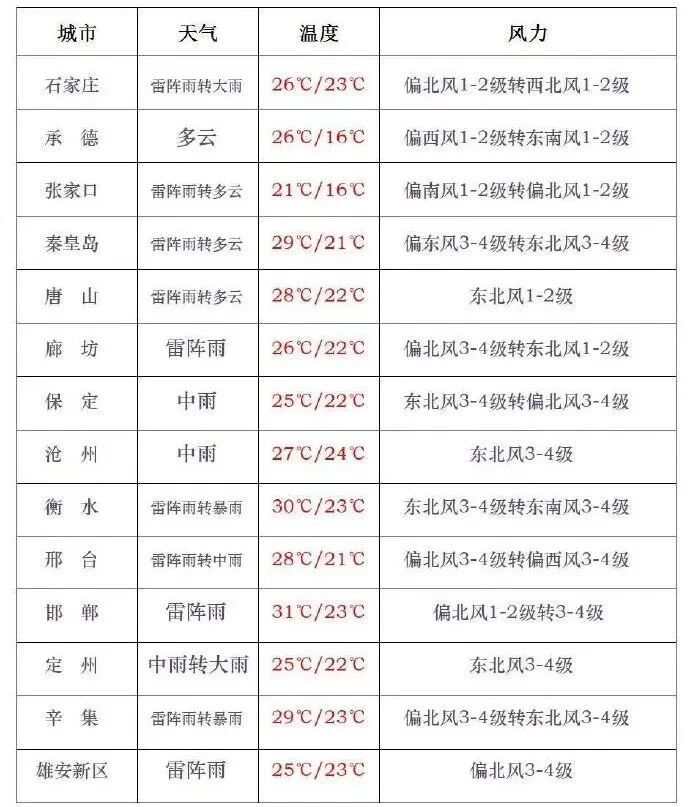 | 城市 | 天气 | 温度 | 风力 |
|---|---|---|---|
| 石家庄 | 雷阵雨转大雨 | 26℃/23℃ | 偏北风1-2级转西北风1-2级 |
| 承 德 | 多云 | 26℃/16℃ | 偏西风1-2级转东南风1-2级 |
| 张家口 | 雷阵雨转多云 | 21℃/16℃ | 偏南风1-2级转偏北风1-2级 |
| 秦皇岛 | 雷阵雨转多云 | 29℃/21℃ | 偏东风3-4级转东北风3-4级 |
| 唐 山 | 雷阵雨转多云 | 28℃/22℃ | 东北风1-2级 |
| 廊 坊 | 雷阵雨 | 26℃/22℃ | 偏北风3-4级转东北风1-2级 |
| 保 定 | 中雨 | 25℃/22℃ | 东北风3-4级转偏北风3-4级 |
| 沧 州 | 中雨 | 27℃/24℃ | 东北风3-4级 |
| 衡 水 | 雷阵雨转暴雨 | 30℃/23℃ | 东北风3-4级转东南风3-4级 |
| 邢 台 | 雷阵雨转中雨 | 28℃/21℃ | 偏北风3-4级转偏西风3-4级 |
| 邯 郸 | 雷阵雨 | 31℃/23℃ | 偏北风1-2级转3-4级 |
| 定 州 | 中雨转大雨 | 25℃/22℃ | 东北风3-4级 |
| 辛 集 | 雷阵雨转暴雨 | 29℃/23℃ | 偏北风3-4级转东北风3-4级 |
| 雄安新区 | 雷阵雨 | 25℃/23℃ | 偏北风3-4级 |